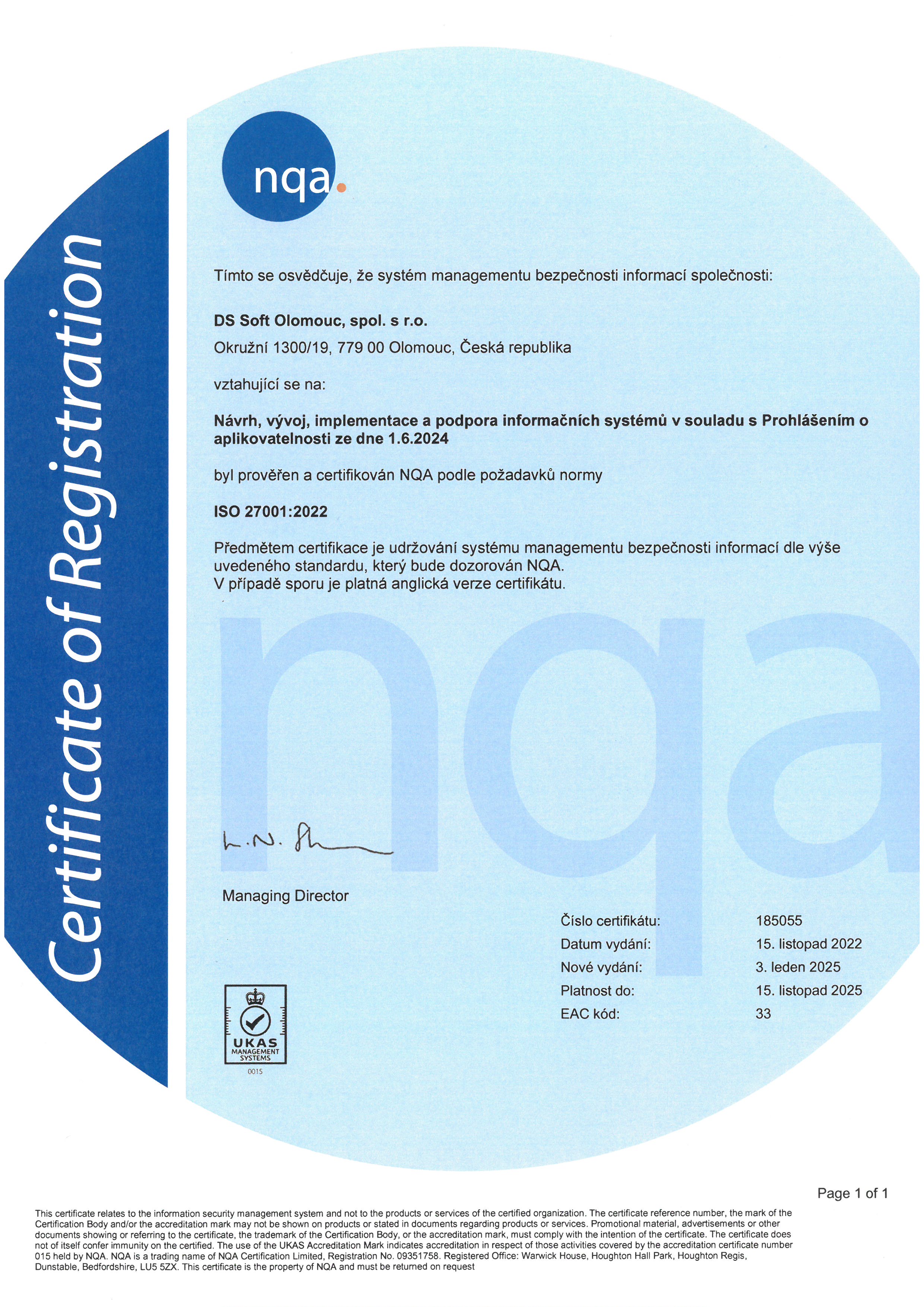 Certificate of Registration

nqa.

Tímto se osvědčuje, že systém managementu bezpečnosti informací společnosti:

DS Soft Olomouc, spol. s r.o.

Okružní 1300/19, 779 00 Olomouc, Česká republika

vztahující se na:

Návrh, vývoj, implementace a podpora informačních systémů v souladu s Prohlášením o aplikovatelnosti ze dne 1.6.2024

byl prověřen a certifikován NQA podle požadavků normy

ISO 27001:2022

Předmětem certifikace je udržování systému managementu bezpečnosti informací dle výše uvedeného standardu, který bude dozorován NQA.
V případě sporu je platná anglická verze certifikátu.

Managing Director

Číslo certifikátu: 185055
Datum vydání: 15. listopad 2022
Nové vydání: 3. leden 2025
Platnost do: 15. listopad 2025
EAC kód: 33

UKAS
MANAGEMENT
SYSTEMS
0015

Page 1 of 1

This certificate relates to the information security management system and not to the products or services of the certified organization. The certificate reference number, the mark of the Certification Body and/or the accreditation mark may not be shown on products or stated in documents regarding products or services. Promotional material, advertisements or other documents showing or referring to the certificate, the trademark of the Certification Body, or the accreditation mark, must comply with the intention of the certificate. The certificate does not of itself confer immunity on the certified. The use of the UKAS Accreditation Mark indicates accreditation in respect of those activities covered by the accreditation certificate number 015 held by NQA. NQA is a trading name of NQA Certification Limited, Registration No. 09351758. Registered Office: Warwick House, Houghton Hall Park, Houghton Regis, Dunstable, Bedfordshire, LU5 5ZX. This certificate is the property of NQA and must be returned on request

nqa